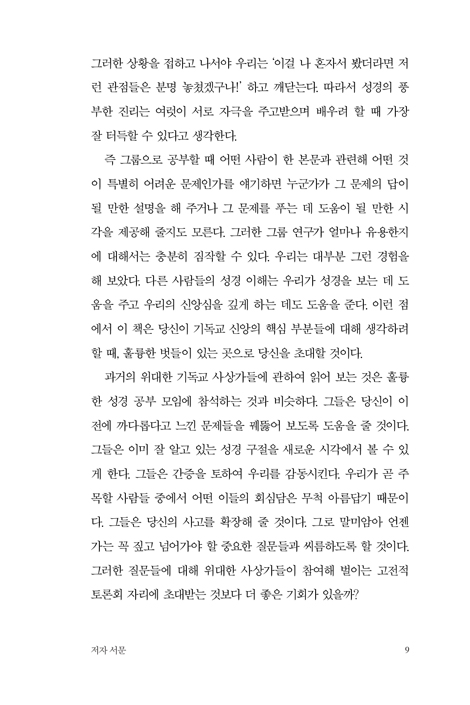 그러한 상황을 접하고 나서야 우리는 '이걸 나 혼자서 봤더라면 저런 관점들은 분명 놓쳤겠구나!' 하고 깨닫는다. 따라서 성경의 풍부한 진리는 여럿이 서로 자극을 주고받으며 배우려 할 때 가장 잘 터득할 수 있다고 생각한다.

즉 그룹으로 공부할 때 어떤 사람이 한 본문과 관련해 어떤 것이 특별히 어려운 문제인가를 얘기하면 누군가가 그 문제의 답이 될 만한 설명을 해 주거나 그 문제를 푸는 데 도움이 될 만한 시각을 제공해 줄지도 모른다. 그러한 그룹 연구가 얼마나 유용한지에 대해서는 충분히 짐작할 수 있다. 우리는 대부분 그런 경험을 해 보았다. 다른 사람들의 성경 이해는 우리가 성경을 보는 데 도움을 주고 우리의 신앙심을 깊게 하는 데도 도움을 준다. 이런 점에서 이 책은 당신이 기독교 신앙의 핵심 부분들에 대해 생각하려 할 때, 훌륭한 벗들이 있는 곳으로 당신을 초대할 것이다.

과거의 위대한 기독교 사상가들에 관하여 읽어 보는 것은 훌륭한 성경 공부 모임에 참석하는 것과 비슷하다. 그들은 당신이 이전에 까다롭다고 느낀 문제들을 꿰뚫어 보도록 도움을 줄 것이다. 그들은 이미 잘 알고 있는 성경 구절을 새로운 시각에서 볼 수 있게 한다. 그들은 간증을 토하여 우리를 감동시킨다. 우리가 곧 주목할 사람들 중에서 어떤 이들의 회심담은 무척 아름답기 때문이다. 그들은 당신의 사고를 확장해 줄 것이다. 그로 말미암아 언젠가는 꼭 짚고 넘어가야 할 중요한 질문들과 씨름하도록 할 것이다. 그러한 질문들에 대해 위대한 사상가들이 참여해 벌이는 고전적 토론회 자리에 초대받는 것보다 더 좋은 기회가 있을까?

저자 서문 9